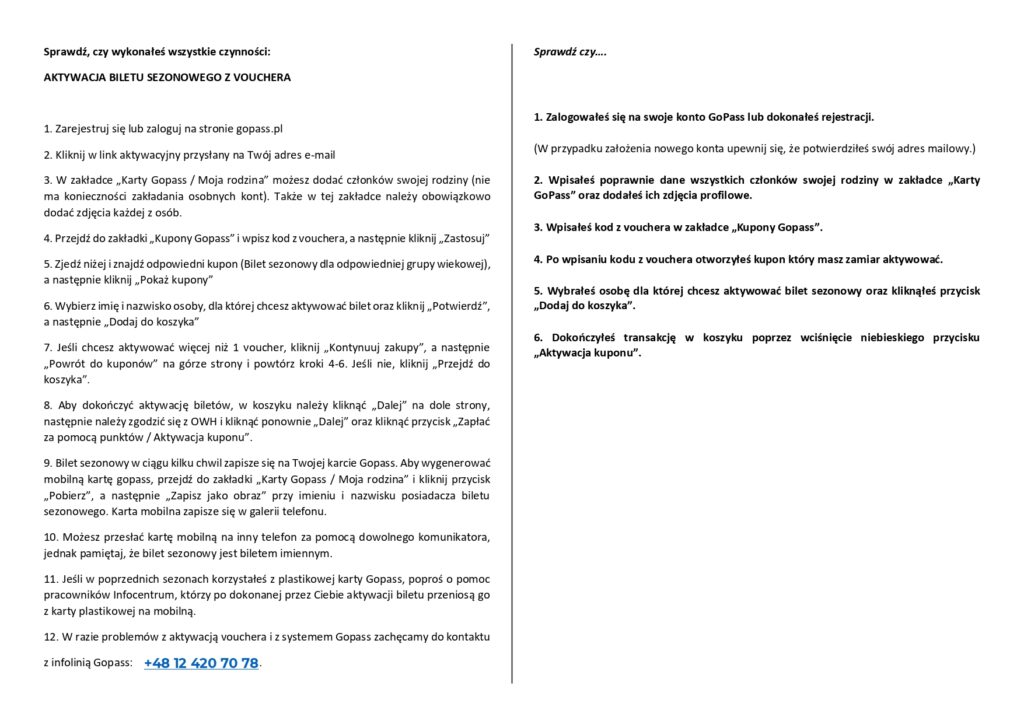 Sprawdź, czy wykonałeś wszystkie czynności:

AKTYWACJA BILETU SEZONOWEGO Z VOUCHERA

1. Zarejestruj się lub zaloguj na stronie gopass.pl

2. Kliknij w link aktywacyjny przysłany na Twój adres e-mail

3. W zakładce „Karty Gopass / Moja rodzina" możesz dodać członków swojej rodziny (nie ma konieczności zakładania osobnych kont). Także w tej zakładce należy obowiązkowo dodać zdjęcia każdej z osób.

4. Przejdź do zakładki „Kupony Gopass" i wpisz kod z vouchera, a następnie kliknij „Zastosuj"

5. Zjedź niżej i znajdź odpowiedni kupon (Bilet sezonowy dla odpowiedniej grupy wiekowej), a następnie kliknij „Pokaż kupony"

6. Wybierz imię i nazwisko osoby, dla której chcesz aktywować bilet oraz kliknij „Potwierdź", a następnie „Dodaj do koszyka"

7. Jeśli chcesz aktywować więcej niż 1 voucher, kliknij „Kontynuuj zakupy", a następnie „Powrót do kuponów" na górze strony i powtórz kroki 4-6. Jeśli nie, kliknij „Przejdź do koszyka".

8. Aby dokończyć aktywację biletów, w koszyku należy kliknąć „Dalej" na dole strony, następnie należy zgodzić się z OWH i kliknąć ponownie „Dalej" oraz kliknąć przycisk „Zapłać za pomocą punktów / Aktywacja kuponu".

9. Bilet sezonowy w ciągu kilku chwil zapisze się na Twojej karcie Gopass. Aby wygenerować mobilną kartę gopass, przejdź do zakładki „Karty Gopass / Moja rodzina" i kliknij przycisk „Pobierz", a następnie „Zapisz jako obraz" przy imieniu i nazwisku posiadacza biletu sezonowego. Karta mobilna zapisze się w galerii telefonu.

10. Możesz przesłać kartę mobilną na inny telefon za pomocą dowolnego komunikatora, jednak pamiętaj, że bilet sezonowy jest biletem imiennym.

11. Jeśli w poprzednich sezonach korzystałeś z plastikowej karty Gopass, poproś o pomoc pracowników Infocentrum, którzy po dokonanej przez Ciebie aktywacji biletu przeniosą go z karty plastikowej na mobilną.

12. W razie problemów z aktywacją vouchera i z systemem Gopass zachęcamy do kontaktu z infolinią Gopass: +48 12 420 70 78.

Sprawdź czy....

1. Zalogowałeś się na swoje konto GoPass lub dokonałeś rejestracji.

(W przypadku założenia nowego konta upewnij się, że potwierdziłeś swój adres mailowy.)

2. Wpisałeś poprawnie dane wszystkich członków swojej rodziny w zakładce „Karty GoPass" oraz dodałeś ich zdjęcia profilowe.

3. Wpisałeś kod z vouchera w zakładce „Kupony Gopass".

4. Po wpisaniu kodu z vouchera otworzyłeś kupon który masz zamiar aktywować.

5. Wybrałeś osobę dla której chcesz aktywować bilet sezonowy oraz kliknąłeś przycisk „Dodaj do koszyka".

6. Dokończyłeś transakcję w koszyku poprzez wciśnięcie niebieskiego przycisku „Aktywacja kuponu".